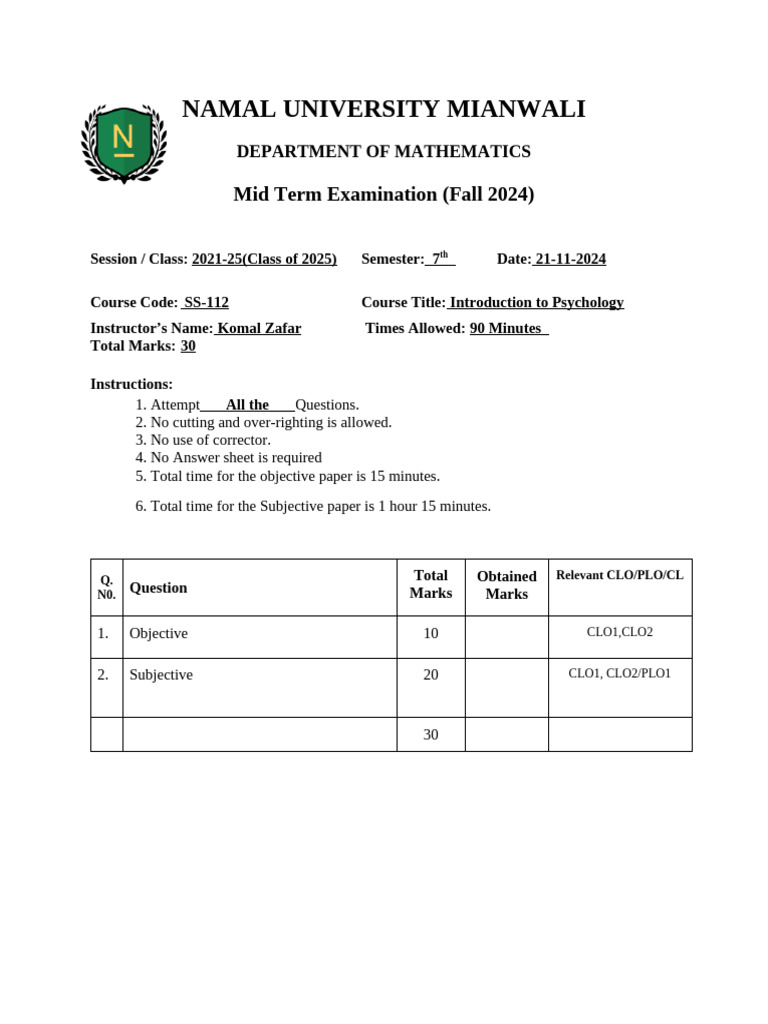 N

NAMAL UNIVERSITY MIANWALI

DEPARTMENT OF MATHEMATICS

Mid Term Examination (Fall 2024)

Session / Class: 2021-25(Class of 2025) Semester: $7^{th}$ Date: 21-11-2024

Course Code: SS-112 Course Title: Introduction to Psychology

Instructor's Name: Komal Zafar Times Allowed: 90 Minutes

Total Marks: 30

Instructions:

1. Attempt All the Questions.
2. No cutting and over-righting is allowed.
3. No use of corrector.
4. No Answer sheet is required
5. Total time for the objective paper is 15 minutes.

6. Total time for the Subjective paper is 1 hour 15 minutes.

| Q. N0. | Question | Total Marks | Obtained Marks | Relevant CLO/PLO/CL |
|---|---|---|---|---|
| 1. | Objective | 10 | | CLO1,CLO2 |
| 2. | Subjective | 20 | | CLO1, CLO2/PLO1 |
| | | 30 | | |